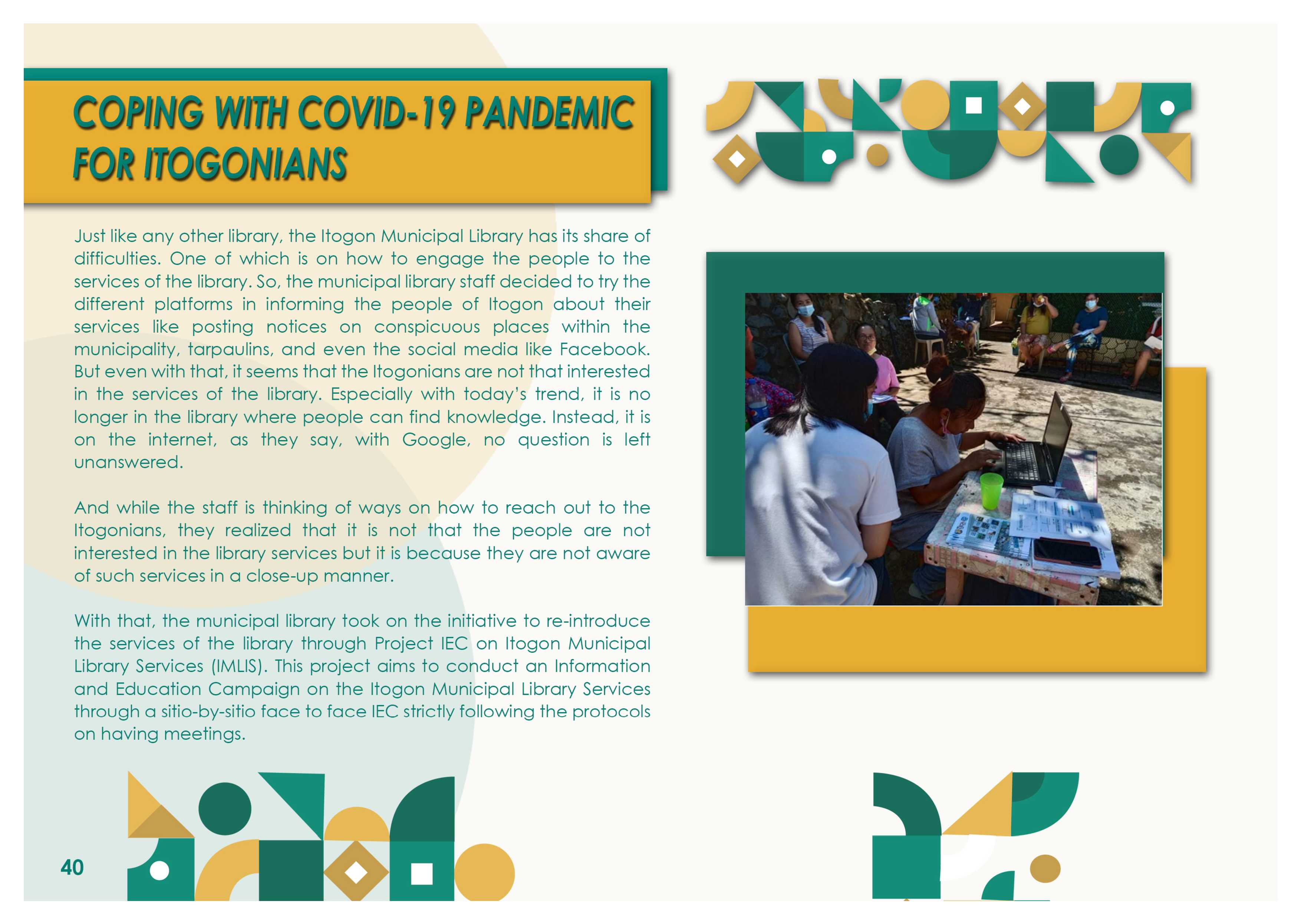 COPING WITH COVID-19 PANDEMIC FOR ITOGONIANS

Just like any other library, the Itogon Municipal Library has its share of difficulties. One of which is on how to engage the people to the services of the library. So, the municipal library staff decided to try the different platforms in informing the people of Itogon about their services like posting notices on conspicuous places within the municipality, tarpaulins, and even the social media like Facebook. But even with that, it seems that the Itogonians are not that interested in the services of the library. Especially with today's trend, it is no longer in the library where people can find knowledge. Instead, it is on the internet, as they say, with Google, no question is left unanswered.

And while the staff is thinking of ways on how to reach out to the Itogonians, they realized that it is not that the people are not interested in the library services but it is because they are not aware of such services in a close-up manner.

With that, the municipal library took on the initiative to re-introduce the services of the library through Project IEC on Itogon Municipal Library Services (IMLIS). This project aims to conduct an Information and Education Campaign on the Itogon Municipal Library Services through a sitio-by-sitio face to face IEC strictly following the protocols on having meetings.

40